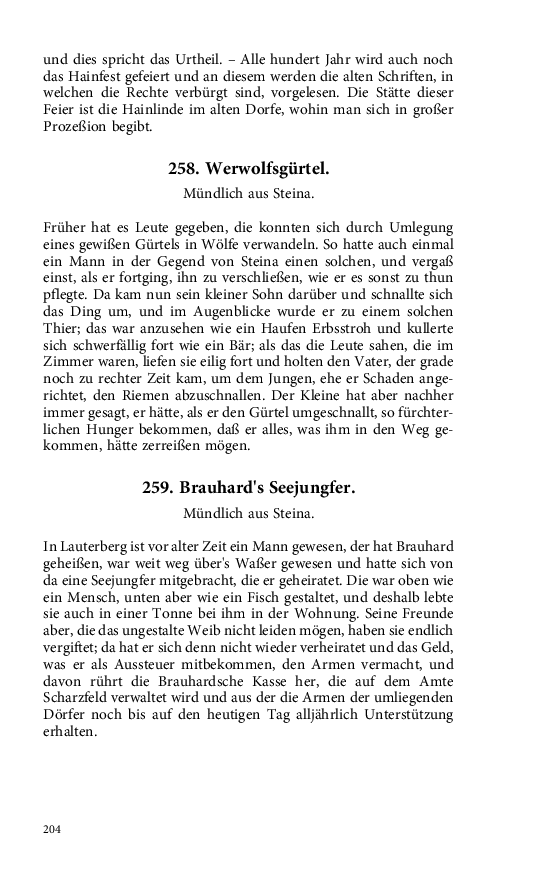 und dies spricht das Urtheil. – Alle hundert Jahr wird auch noch das Hainfest gefeiert und an diesem werden die alten Schriften, in welchen die Rechte verbürgt sind, vorgelesen. Die Stätte dieser Feier ist die Hainlinde im alten Dorfe, wohin man sich in großer Prozeßion begibt.

258. Werwolfsgürtel.

Mündlich aus Steina.

Früher hat es Leute gegeben, die konnten sich durch Umlegung eines gewißen Gürtels in Wölfe verwandeln. So hatte auch einmal ein Mann in der Gegend von Steina einen solchen, und vergaß einst, als er fortging, ihn zu verschließen, wie er es sonst zu thun pflegte. Da kam nun sein kleiner Sohn darüber und schnallte sich das Ding um, und im Augenblicke wurde er zu einem solchen Thier; das war anzusehen wie ein Haufen Erbsstroh und kullerte sich schwerfällig fort wie ein Bär; als das die Leute sahen, die im Zimmer waren, liefen sie eilig fort und holten den Vater, der grade noch zu rechter Zeit kam, um dem Jungen, ehe er Schaden angerichtet, den Riemen abzuschnallen. Der Kleine hat aber nachher immer gesagt, er hätte, als er den Gürtel umgeschnallt, so fürchterlichen Hunger bekommen, daß er alles, was ihm in den Weg gekommen, hätte zerreißen mögen.

259. Brauhard's Seejungfer.

Mündlich aus Steina.

In Lauterberg ist vor alter Zeit ein Mann gewesen, der hat Brauhard geheißen, war weit weg über's Waßer gewesen und hatte sich von da eine Seejungfer mitgebracht, die er geheiratet. Die war oben wie ein Mensch, unten aber wie ein Fisch gestaltet, und deshalb lebte sie auch in einer Tonne bei ihm in der Wohnung. Seine Freunde aber, die das ungestalte Weib nicht leiden mögen, haben sie endlich vergiftet; da hat er sich denn nicht wieder verheiratet und das Geld, was er als Aussteuer mitbekommen, den Armen vermacht, und davon rührt die Brauhardsche Kasse her, die auf dem Amte Scharzfeld verwaltet wird und aus der die Armen der umliegenden Dörfer noch bis auf den heutigen Tag alljährlich Unterstützung erhalten.

204